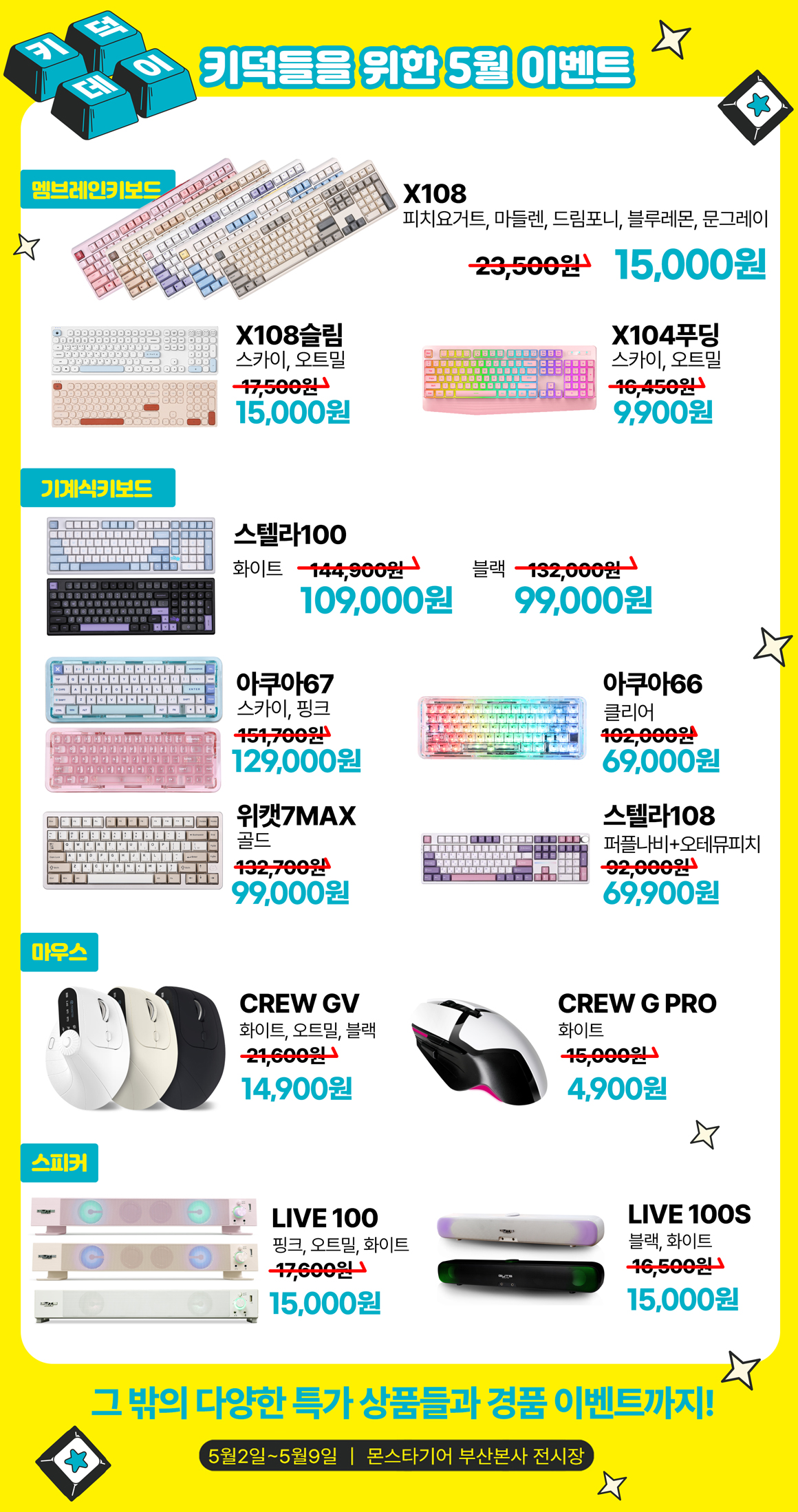 키덕데이

키덕들을 위한 5월 이벤트

멤브레인키보드

X108
피치요거트, 마들렌, 드림포니, 블루레몬, 문그레이
23,500원 15,000원

X108슬림
스카이, 오트밀
17,500원
15,000원

X104푸딩
스카이, 오트밀
16,450원
9,900원

기계식키보드

스텔라100
화이트 144,900원
109,000원
블랙 132,000원
99,000원

아쿠아67
스카이, 핑크
151,700원
129,000원

아쿠아66
클리어
102,000원
69,000원

위캣7MAX
골드
132,700원
99,000원

스텔라108
퍼플나비+오테뮤피치
92,000원
69,900원

마우스

CREW GV
화이트, 오트밀, 블랙
21,600원
14,900원

CREW G PRO
화이트
15,000원
4,900원

스피커

LIVE 100
핑크, 오트밀, 화이트
17,600원
15,000원

LIVE 100S
블랙, 화이트
16,500원
15,000원

그 밖의 다양한 특가 상품들과 경품 이벤트까지!

5월2일~5월9일 | 몬스타기어 부산본사 전시장